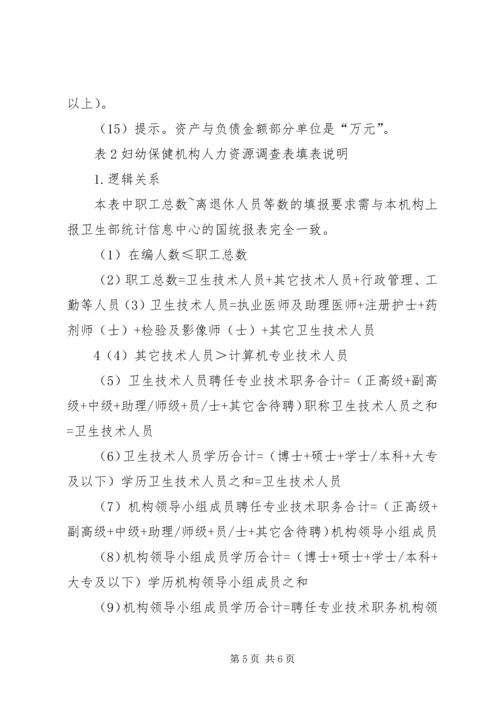 以上）。

（15）提示。资产与负债金额部分单位是“万元”。

表2妇幼保健机构人力资源调查表填表说明

1.逻辑关系

本表中职工总数~离退休人员等数的填报要求需与本机构上报卫生部统计信息中心的国统报表完全一致。

（1）在编人数≤职工总数

（2）职工总数=卫生技术人员+其它技术人员+行政管理、工勤等人员（3）卫生技术人员=执业医师及助理医师+注册护士+药剂师（士）+检验及影像师（士）+其它卫生技术人员

4（4）其它技术人员＞计算机专业技术人员

（5）卫生技术人员聘任专业技术职务合计=（正高级+副高级+中级+助理/师级+员/士+其它含待聘）职称卫生技术人员之和=卫生技术人员

（6）卫生技术人员学历合计=（博士+硕士+学士/本科+大专及以下）学历卫生技术人员之和=卫生技术人员

（7）机构领导小组成员聘任专业技术职务合计=（正高级+副高级+中级+助理/师级+员/士+其它含待聘）机构领导小组成员

（8）机构领导小组成员学历合计=（博士+硕士+学士/本科+大专及以下）学历机构领导小组成员之和

（9）机构领导小组成员学历合计=聘任专业技术职务机构领

第5页 共6页